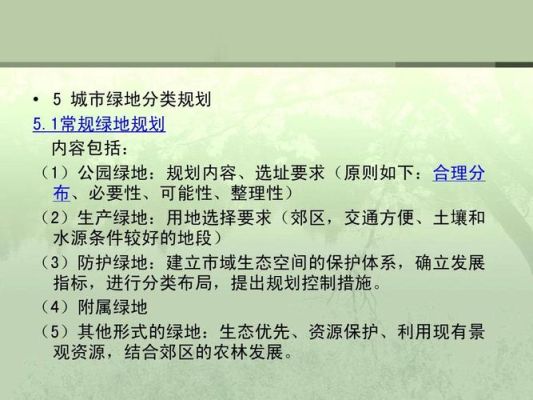 • 5 城市绿地分类规划

5.1常规绿地规划

内容包括：

（1）公园绿地：规划内容、选址要求（原则如下：合理分布、必要性、可能性、整理性）

（2）生产绿地：用地选择要求（郊区，交通方便、土壤和水源条件较好的地段）

（3）防护绿地：建立市域生态空间的保护体系，确立发展指标，进行分类布局，提出规划控制措施。

（4）附属绿地

（5）其他形式的绿地：生态优先、资源保护、利用现有景观资源，结合郊区的农林发展。